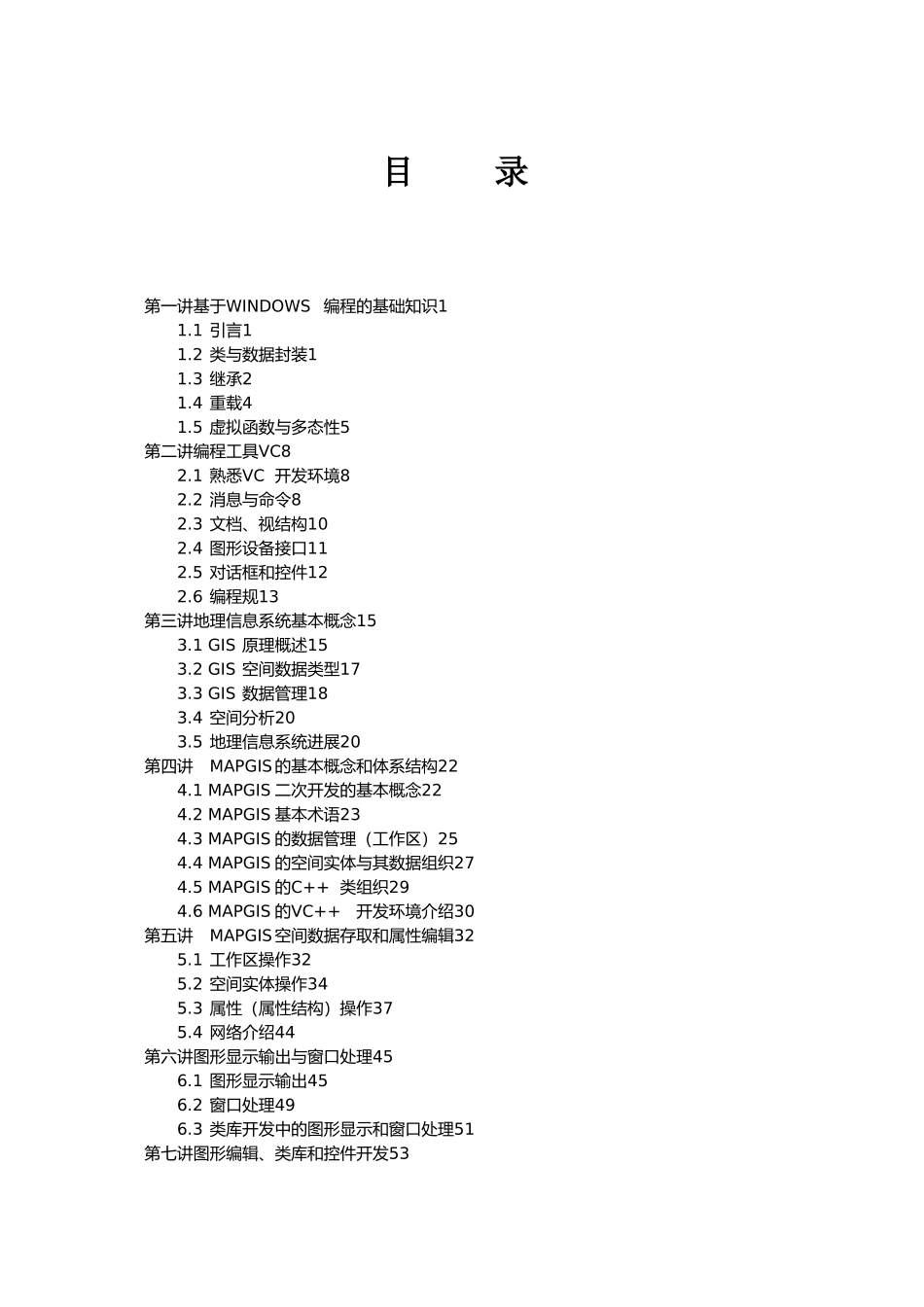 目　　录

第一讲基于WINDOWS 编程的基础知识1
1.1 引言1
1.2 类与数据封装1
1.3 继承2
1.4 重载4
1.5 虚拟函数与多态性5
第二讲编程工具VC8
2.1 熟悉VC 开发环境8
2.2 消息与命令8
2.3 文档、视结构10
2.4 图形设备接口11
2.5 对话框和控件12
2.6 编程规13
第三讲地理信息系统基本概念15
3.1 GIS 原理概述15
3.2 GIS 空间数据类型17
3.3 GIS 数据管理18
3.4 空间分析20
3.5 地理信息系统进展20
第四讲 MAPGIS的基本概念和体系结构22
4.1 MAPGIS 二次开发的基本概念22
4.2 MAPGIS 基本术语23
4.3 MAPGIS 的数据管理（工作区）25
4.4 MAPGIS 的空间实体与其数据组织27
4.5 MAPGIS 的C++ 类组织29
4.6 MAPGIS 的VC++ 开发环境介绍30
第五讲 MAPGIS空间数据存取和属性编辑32
5.1 工作区操作32
5.2 空间实体操作34
5.3 属性（属性结构）操作37
5.4 网络介绍44
第六讲图形显示输出与窗口处理45
6.1 图形显示输出45
6.2 窗口处理49
6.3 类库开发中的图形显示和窗口处理51
第七讲图形编辑、类库和控件开发53